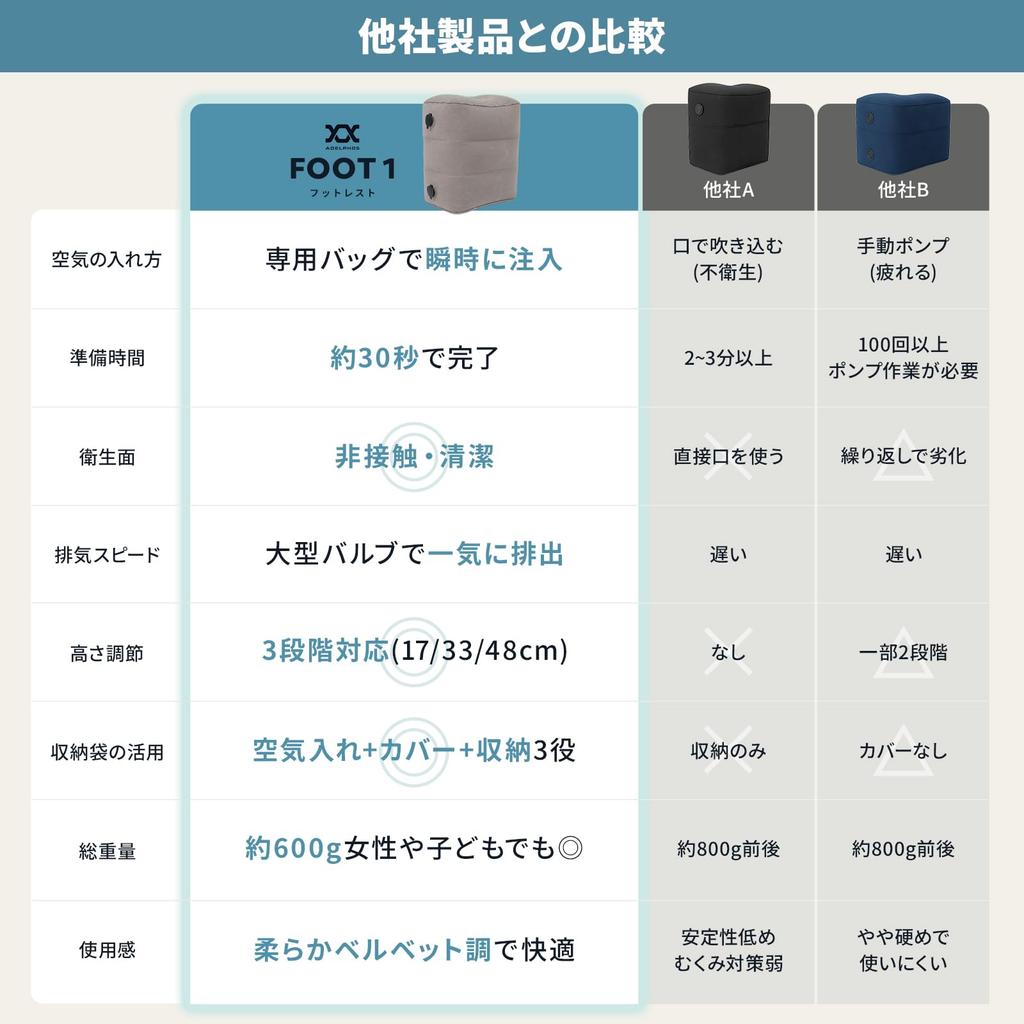 他社製品との比較

| | ADELPHOS FOOT 1 フットレスト | 他社A | 他社B |
|---|---|---|---|
| 空気の入れ方 | 専用バッグで瞬時に注入 | 口で吹き込む (不衛生) | 手動ポンプ (疲れる) |
| 準備時間 | 約30秒で完了 | 2~3分以上 | 100回以上 ポンプ作業が必要 |
| 衛生面 | 非接触・清潔 | 直接口を使う | 繰り返しで劣化 |
| 排気スピード | 大型バルブで一気に排出 | 遅い | 遅い |
| 高さ調節 | 3段階対応(17/33/48cm) | なし | 一部2段階 |
| 収納袋の活用 | 空気入れ+カバー+収納3役 | 収納のみ | カバーなし |
| 総重量 | 約600g女性や子どもでも◎ | 約800g前後 | 約800g前後 |
| 使用感 | 柔らかベルベット調で快適 | 安定性低め むくみ対策弱 | やや硬めで 使いにくい |